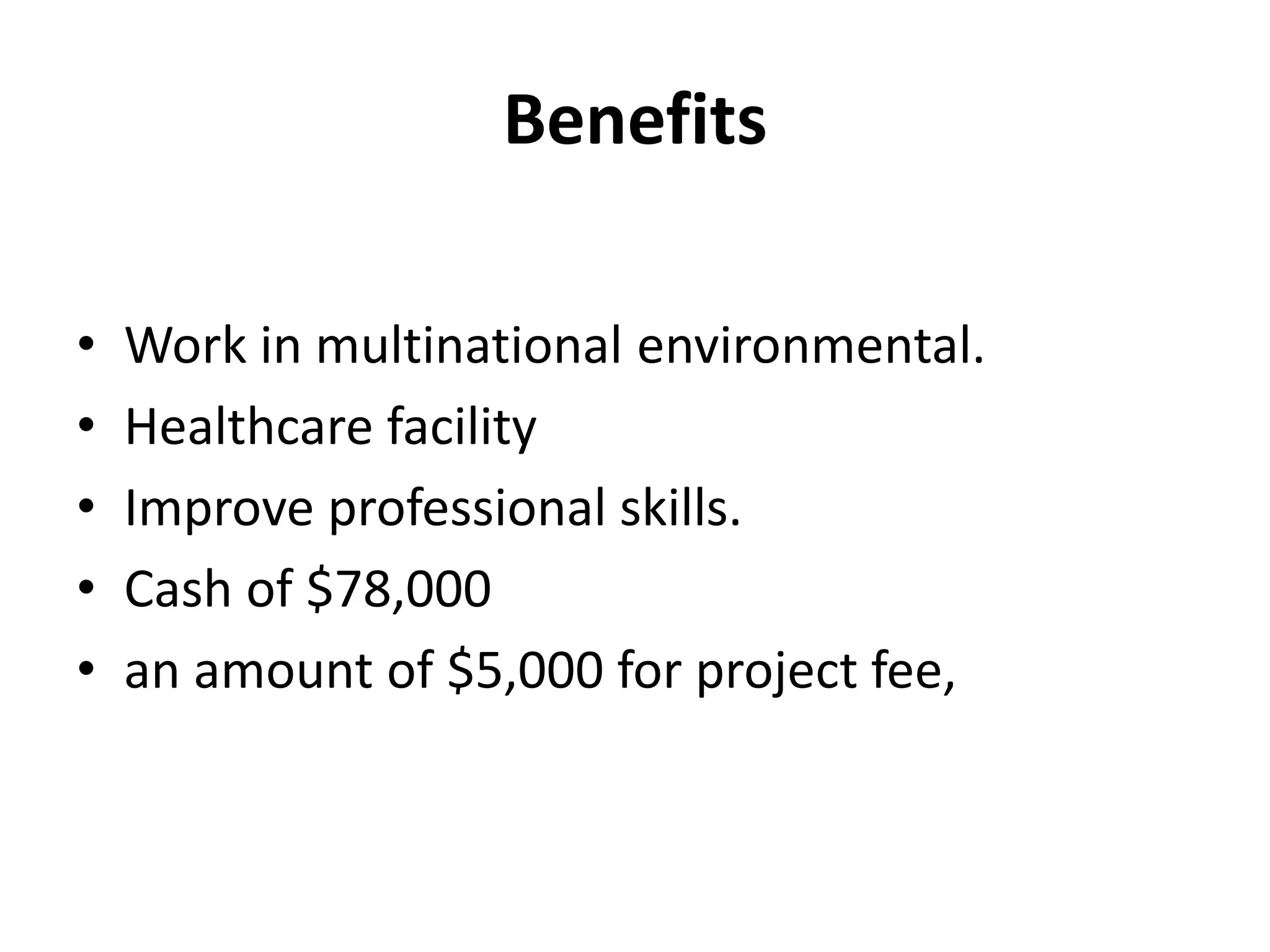 Benefits

• Work in multinational environmental.
• Healthcare facility
• Improve professional skills.
• Cash of $78,000
• an amount of $5,000 for project fee,